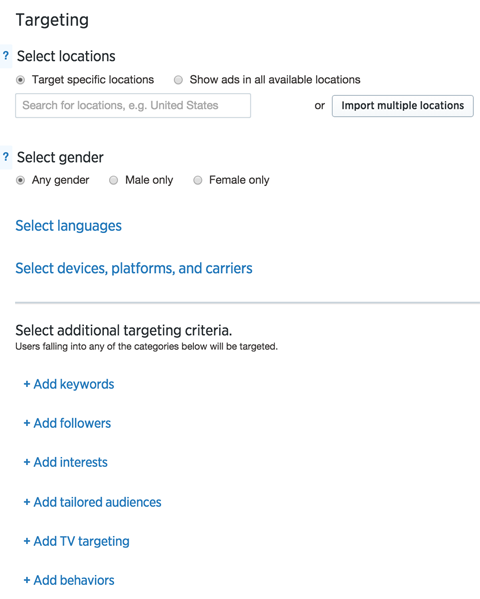 Targeting

? Select locations

Target specific locations    Show ads in all available locations

Search for locations, e.g. United States    or    Import multiple locations

? Select gender

Any gender    Male only    Female only

Select languages

Select devices, platforms, and carriers

Select additional targeting criteria.
Users falling into any of the categories below will be targeted.

+ Add keywords

+ Add followers

+ Add interests

+ Add tailored audiences

+ Add TV targeting

+ Add behaviors